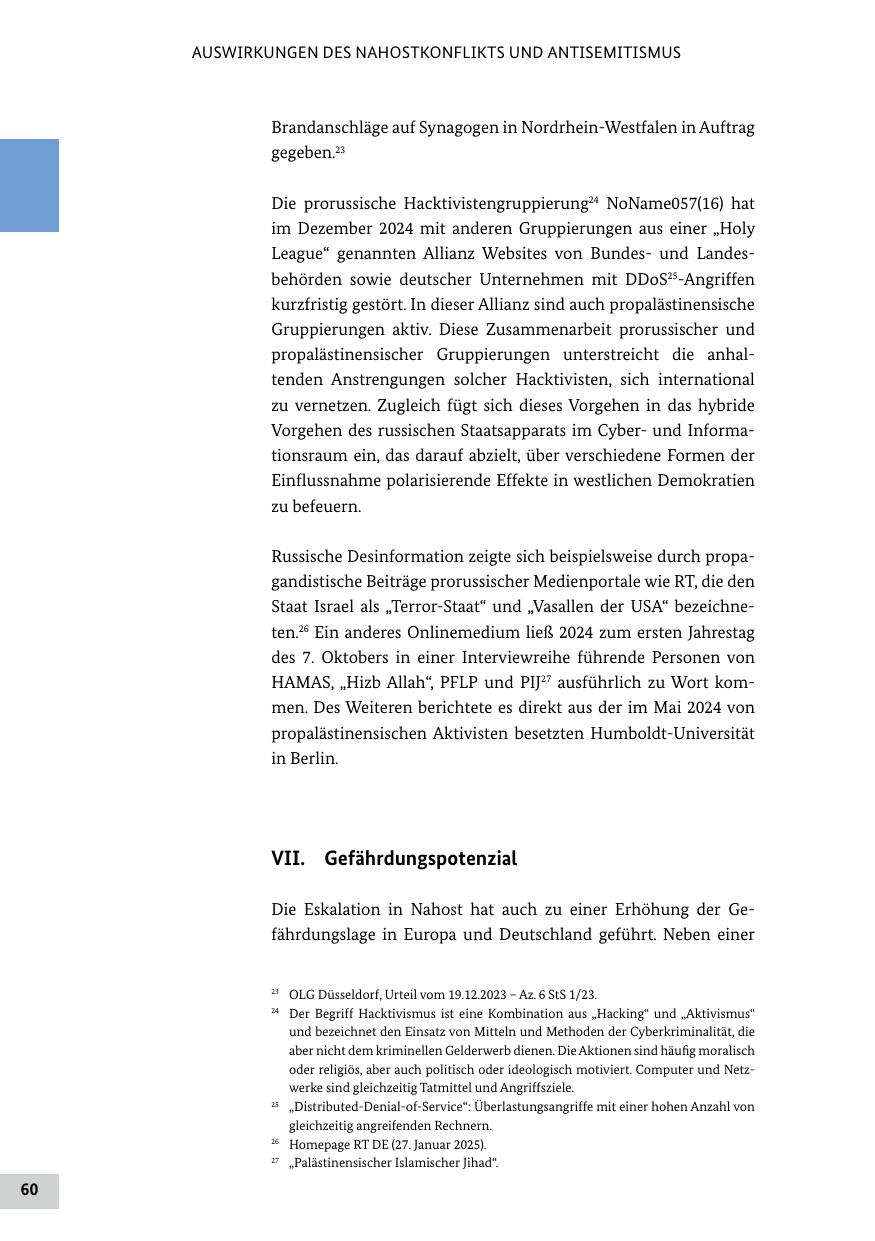 AUSWIRKUNGEN DES NAHOSTKONFLIKTS UND ANTISEMITISMUS

Brandanschläge auf Synagogen in Nordrhein-Westfalen in Auftrag gegeben.$^{23}$

Die prorussische Hacktivistengruppierung$^{24}$ NoName057(16) hat im Dezember 2024 mit anderen Gruppierungen aus einer „Holy League“ genannten Allianz Websites von Bundes- und Landesbehörden sowie deutscher Unternehmen mit DDoS$^{25}$-Angriffen kurzfristig gestört. In dieser Allianz sind auch propalästinensische Gruppierungen aktiv. Diese Zusammenarbeit prorussischer und propalästinensischer Gruppierungen unterstreicht die anhaltenden Anstrengungen solcher Hacktivisten, sich international zu vernetzen. Zugleich fügt sich dieses Vorgehen in das hybride Vorgehen des russischen Staatsapparats im Cyber- und Informationsraum ein, das darauf abzielt, über verschiedene Formen der Einflussnahme polarisierende Effekte in westlichen Demokratien zu befeuern.

Russische Desinformation zeigte sich beispielsweise durch propagandistische Beiträge prorussischer Medienportale wie RT, die den Staat Israel als „Terror-Staat“ und „Vasallen der USA“ bezeichneten.$^{26}$ Ein anderes Onlinemedium ließ 2024 zum ersten Jahrestag des 7. Oktobers in einer Interviewreihe führende Personen von HAMAS, „Hizb Allah“, PFLP und PIJ$^{27}$ ausführlich zu Wort kommen. Des Weiteren berichtete es direkt aus der im Mai 2024 von propalästinensischen Aktivisten besetzten Humboldt-Universität in Berlin.

VII. Gefährdungspotenzial

Die Eskalation in Nahost hat auch zu einer Erhöhung der Gefährdungslage in Europa und Deutschland geführt. Neben einer

$^{23}$ OLG Düsseldorf, Urteil vom 19.12.2023 – Az. 6 StS 1/23.
$^{24}$ Der Begriff Hacktivismus ist eine Kombination aus „Hacking“ und „Aktivismus“ und bezeichnet den Einsatz von Mitteln und Methoden der Cyberkriminalität, die aber nicht dem kriminellen Gelderwerb dienen. Die Aktionen sind häufig moralisch oder religiös, aber auch politisch oder ideologisch motiviert. Computer und Netzwerke sind gleichzeitig Tatmittel und Angriffsziele.
$^{25}$ „Distributed-Denial-of-Service“: Überlastungsangriffe mit einer hohen Anzahl von gleichzeitig angreifenden Rechnern.
$^{26}$ Homepage RT DE (27. Januar 2025).
$^{27}$ „Palästinensischer Islamischer Jihad“.

60